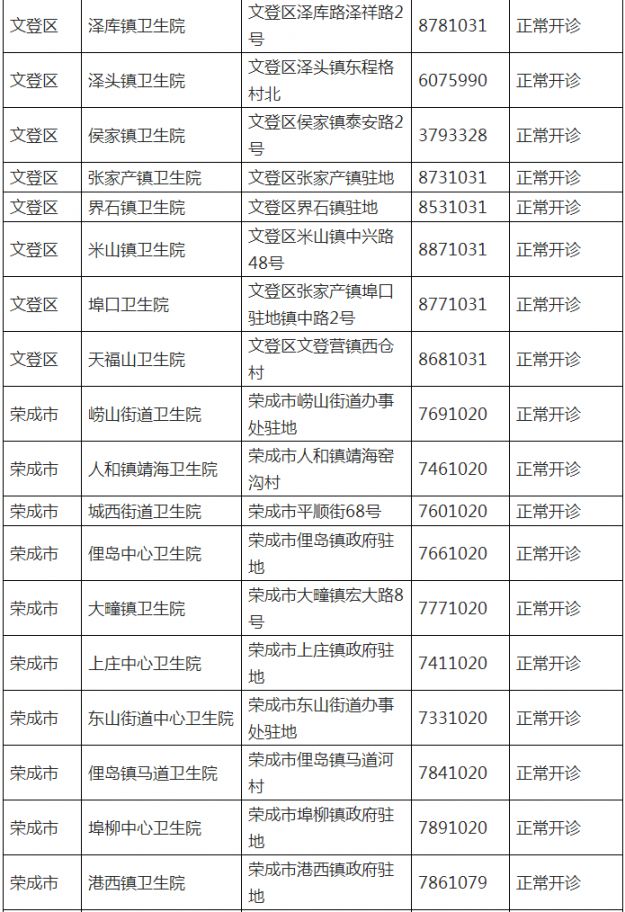 | 文登区 | 泽库镇卫生院 | 文登区泽库路泽祥路2号 | 8781031 | 正常开诊 |
|---|---|---|---|---|
| 文登区 | 泽头镇卫生院 | 文登区泽头镇东程格村北 | 6075990 | 正常开诊 |
| 文登区 | 侯家镇卫生院 | 文登区侯家镇泰安路2号 | 3793328 | 正常开诊 |
| 文登区 | 张家产镇卫生院 | 文登区张家产镇驻地 | 8731031 | 正常开诊 |
| 文登区 | 界石镇卫生院 | 文登区界石镇驻地 | 8531031 | 正常开诊 |
| 文登区 | 米山镇卫生院 | 文登区米山镇中兴路48号 | 8871031 | 正常开诊 |
| 文登区 | 埠口卫生院 | 文登区张家产镇埠口驻地镇中路2号 | 8771031 | 正常开诊 |
| 文登区 | 天福山卫生院 | 文登区文登营镇西仓村 | 8681031 | 正常开诊 |
| 荣成市 | 崂山街道卫生院 | 荣成市崂山街道办事处驻地 | 7691020 | 正常开诊 |
| 荣成市 | 人和镇靖海卫生院 | 荣成市人和镇靖海窑沟村 | 7461020 | 正常开诊 |
| 荣成市 | 城西街道卫生院 | 荣成市平顺街68号 | 7601020 | 正常开诊 |
| 荣成市 | 俚岛中心卫生院 | 荣成市俚岛镇政府驻地 | 7661020 | 正常开诊 |
| 荣成市 | 大疃镇卫生院 | 荣成市大疃镇宏大路8号 | 7771020 | 正常开诊 |
| 荣成市 | 上庄中心卫生院 | 荣成市上庄镇政府驻地 | 7411020 | 正常开诊 |
| 荣成市 | 东山街道中心卫生院 | 荣成市东山街道办事处驻地 | 7331020 | 正常开诊 |
| 荣成市 | 俚岛镇马道卫生院 | 荣成市俚岛镇马道河村 | 7841020 | 正常开诊 |
| 荣成市 | 埠柳中心卫生院 | 荣成市埠柳镇政府驻地 | 7891020 | 正常开诊 |
| 荣成市 | 港西镇卫生院 | 荣成市港西镇政府驻地 | 7861079 | 正常开诊 |